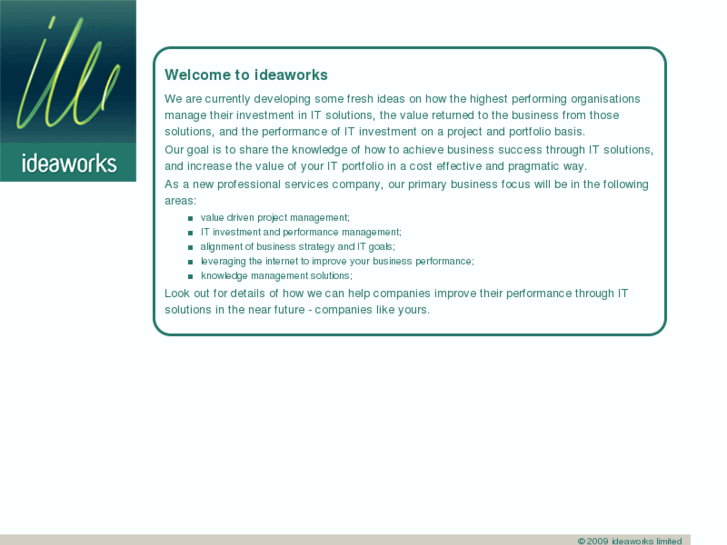 ideaworks

Welcome to ideaworks

We are currently developing some fresh ideas on how the highest performing organisations manage their investment in IT solutions, the value returned to the business from those solutions, and the performance of IT investment on a project and portfolio basis.

Our goal is to share the knowledge of how to achieve business success through IT solutions, and increase the value of your IT portfolio in a cost effective and pragmatic way.

As a new professional services company, our primary business focus will be in the following areas:

- value driven project management;
- IT investment and performance management;
- alignment of business strategy and IT goals;
- leveraging the internet to improve your business performance;
- knowledge management solutions;

Look out for details of how we can help companies improve their performance through IT solutions in the near future - companies like yours.

© 2009 ideaworks limited